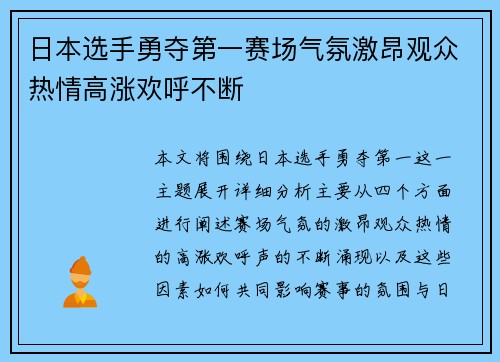 日本选手勇夺第一赛场气氛激昂观众热情高涨欢呼不断

本文将围绕日本选手勇夺第一这一主题展开详细分析主要从四个方面进行阐述赛场气氛的激昂观众热情的高涨欢呼声的不断涌现以及这些因素如何共同影响赛事的氛围与日